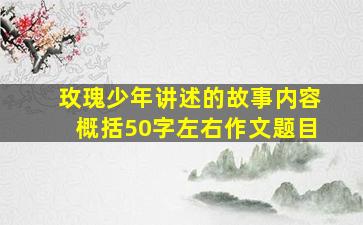 玫瑰少年讲述的故事内容概括50字左右作文题目